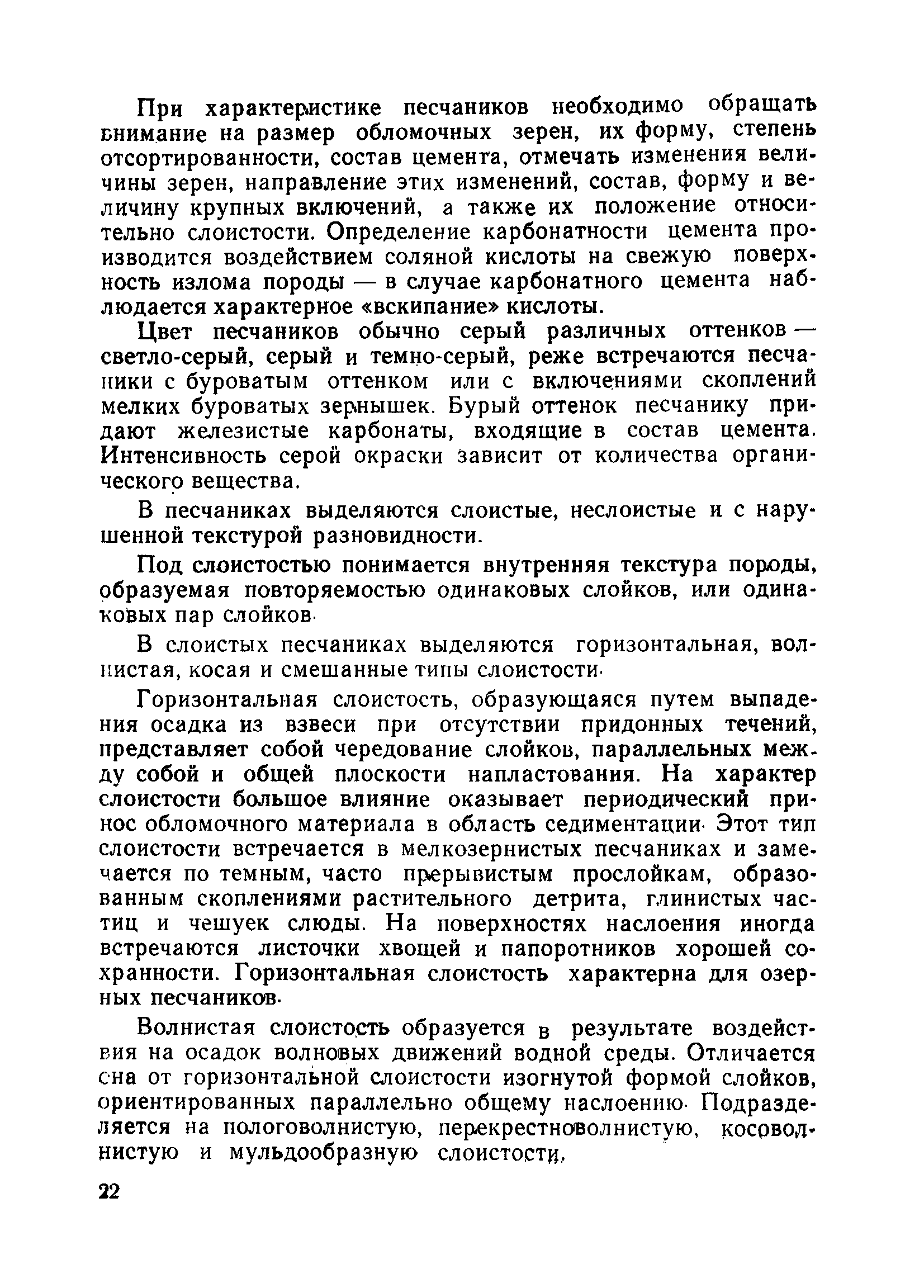 При характеристике песчаников необходимо обращать внимание на размер обломочных зерен, их форму, степень отсортированности, состав цемента, отмечать изменения величины зерен, направление этих изменений, состав, форму и величину крупных включений, а также их положение относительно слоистости. Определение карбонатности цемента производится воздействием соляной кислоты на свежую поверхность излома породы — в случае карбонатного цемента наблюдается характерное «вскипание» кислоты.

Цвет песчаников обычно серый различных оттенков — светло-серый, серый и темно-серый, реже встречаются песчаники с буроватым оттенком или с включениями скоплений мелких буроватых зернышек. Бурый оттенок песчанику придают железистые карбонаты, входящие в состав цемента. Интенсивность серой окраски зависит от количества органического вещества.

В песчаниках выделяются слоистые, неслоистые и с нарушенной текстурой разновидности.

Под слоистостью понимается внутренняя текстура породы, образуемая повторяемостью одинаковых слойков, или одинаковых пар слойков.

В слоистых песчаниках выделяются горизонтальная, волнистая, косая и смешанные типы слоистости.

Горизонтальная слоистость, образующаяся путем выпадения осадка из взвеси при отсутствии придонных течений, представляет собой чередование слойков, параллельных между собой и общей плоскости напластования. На характер слоистости большое влияние оказывает периодический принос обломочного материала в область седиментации. Этот тип слоистости встречается в мелкозернистых песчаниках и замечается по темным, часто прерывистым прослойкам, образованным скоплениями растительного детрита, глинистых частиц и чешуек слюды. На поверхностях наслоения иногда встречаются листочки хвощей и папоротников хорошей сохранности. Горизонтальная слоистость характерна для озерных песчаников.

Волнистая слоистость образуется в результате воздействия на осадок волновых движений водной среды. Отличается она от горизонтальной слоистости изогнутой формой слойков, ориентированных параллельно общему наслоению. Подразделяется на пологоволнистую, перекрестноволнистую, косоволнистую и мульдообразную слоистости.

22